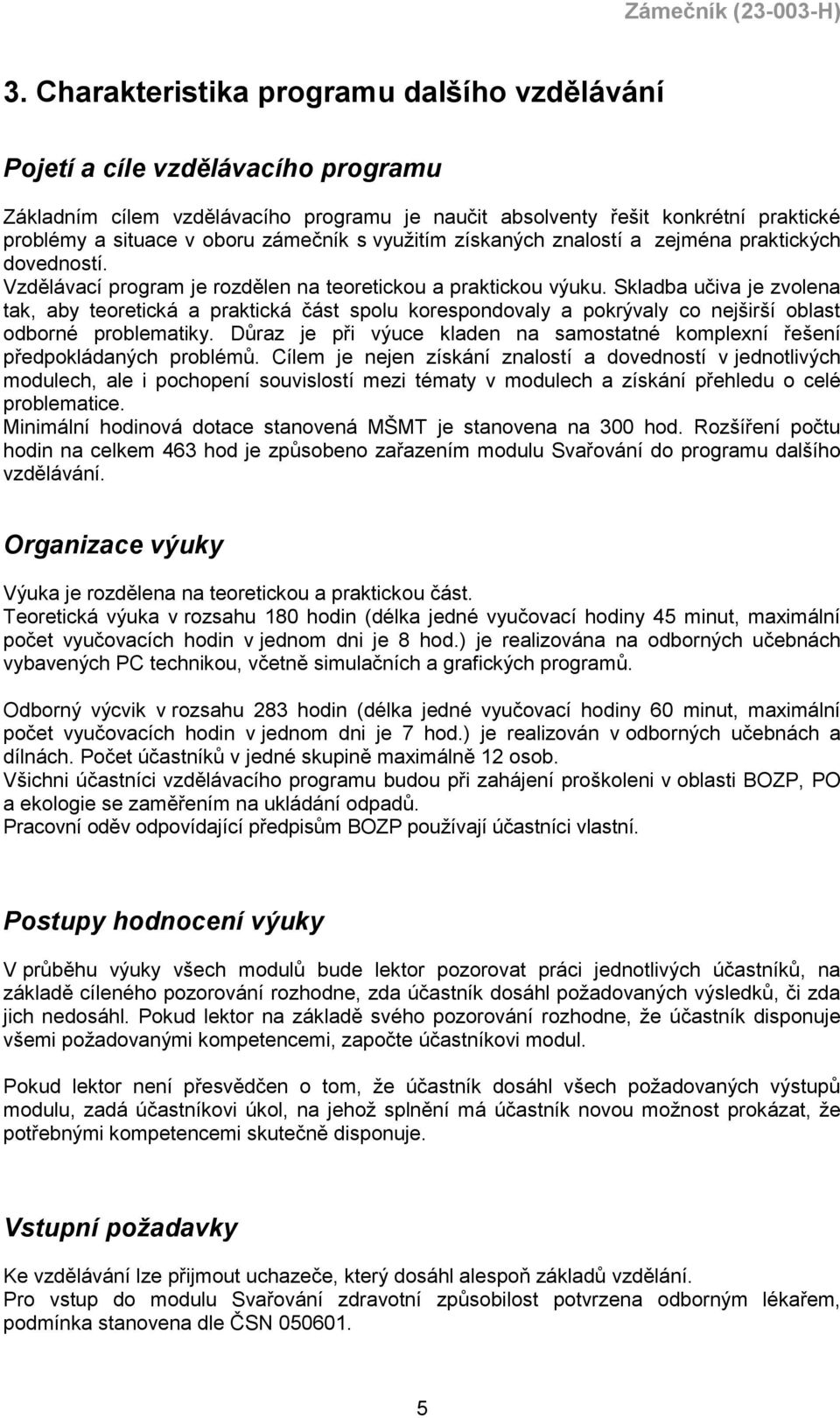 Zámečník (23-003-H)

3. Charakteristika programu dalšího vzdělávání

Pojetí a cíle vzdělávacího programu

Základním cílem vzdělávacího programu je naučit absolventy řešit konkrétní praktické problémy a situace v oboru zámečník s využitím získaných znalostí a zejména praktických dovedností.
Vzdělávací program je rozdělen na teoretickou a praktickou výuku. Skladba učiva je zvolena tak, aby teoretická a praktická část spolu korespondovaly a pokrývaly co nejširší oblast odborné problematiky. Důraz je při výuce kladen na samostatné komplexní řešení předpokládaných problémů. Cílem je nejen získání znalostí a dovedností v jednotlivých modulech, ale i pochopení souvislostí mezi tématy v modulech a získání přehledu o celé problematice.
Minimální hodinová dotace stanovená MŠMT je stanovena na 300 hod. Rozšíření počtu hodin na celkem 463 hod je způsobeno zařazením modulu Svařování do programu dalšího vzdělávání.

Organizace výuky

Výuka je rozdělena na teoretickou a praktickou část.
Teoretická výuka v rozsahu 180 hodin (délka jedné vyučovací hodiny 45 minut, maximální počet vyučovacích hodin v jednom dni je 8 hod.) je realizována na odborných učebnách vybavených PC technikou, včetně simulačních a grafických programů.

Odborný výcvik v rozsahu 283 hodin (délka jedné vyučovací hodiny 60 minut, maximální počet vyučovacích hodin v jednom dni je 7 hod.) je realizován v odborných učebnách a dílnách. Počet účastníků v jedné skupině maximálně 12 osob.
Všichni účastníci vzdělávacího programu budou při zahájení proškoleni v oblasti BOZP, PO a ekologie se zaměřením na ukládání odpadů.
Pracovní oděv odpovídající předpisům BOZP používají účastníci vlastní.

Postupy hodnocení výuky

V průběhu výuky všech modulů bude lektor pozorovat práci jednotlivých účastníků, na základě cíleného pozorování rozhodne, zda účastník dosáhl požadovaných výsledků, či zda jich nedosáhl. Pokud lektor na základě svého pozorování rozhodne, že účastník disponuje všemi požadovanými kompetencemi, započte účastníkovi modul.

Pokud lektor není přesvědčen o tom, že účastník dosáhl všech požadovaných výstupů modulu, zadá účastníkovi úkol, na jehož splnění má účastník novou možnost prokázat, že potřebnými kompetencemi skutečně disponuje.

Vstupní požadavky

Ke vzdělávání lze přijmout uchazeče, který dosáhl alespoň základů vzdělání.
Pro vstup do modulu Svařování zdravotní způsobilost potvrzena odborným lékařem, podmínka stanovena dle ČSN 050601.

5